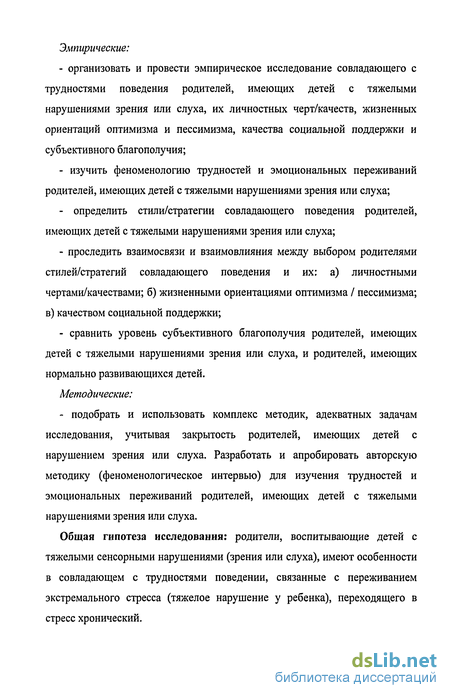 Эмпирические:

- организовать и провести эмпирическое исследование совладающего с трудностями поведения родителей, имеющих детей с тяжелыми нарушениями зрения или слуха, их личностных черт/качеств, жизненных ориентаций оптимизма и пессимизма, качества социальной поддержки и субъективного благополучия;

- изучить феноменологию трудностей и эмоциональных переживаний родителей, имеющих детей с тяжелыми нарушениями зрения или слуха;

- определить стили/стратегии совладающего поведения родителей, имеющих детей с тяжелыми нарушениями зрения или слуха;

- проследить взаимосвязи и взаимовлияния между выбором родителями стилей/стратегий совладающего поведения и их: а) личностными чертами/качествами; б) жизненными ориентациями оптимизма / пессимизма; в) качеством социальной поддержки;

- сравнить уровень субъективного благополучия родителей, имеющих детей с тяжелыми нарушениями зрения или слуха, и родителей, имеющих нормально развивающихся детей.

Методические:

- подобрать и использовать комплекс методик, адекватных задачам исследования, учитывая закрытость родителей, имеющих детей с нарушением зрения или слуха. Разработать и апробировать авторскую методику (феноменологическое интервью) для изучения трудностей и эмоциональных переживаний родителей, имеющих детей с тяжелыми нарушениями зрения или слуха.

Общая гипотеза исследования: родители, воспитывающие детей с тяжелыми сенсорными нарушениями (зрения или слуха), имеют особенности в совладающем с трудностями поведении, связанные с переживанием экстремального стресса (тяжелое нарушение у ребенка), переходящего в стресс хронический.

dsLib.net
библиотека диссертаций